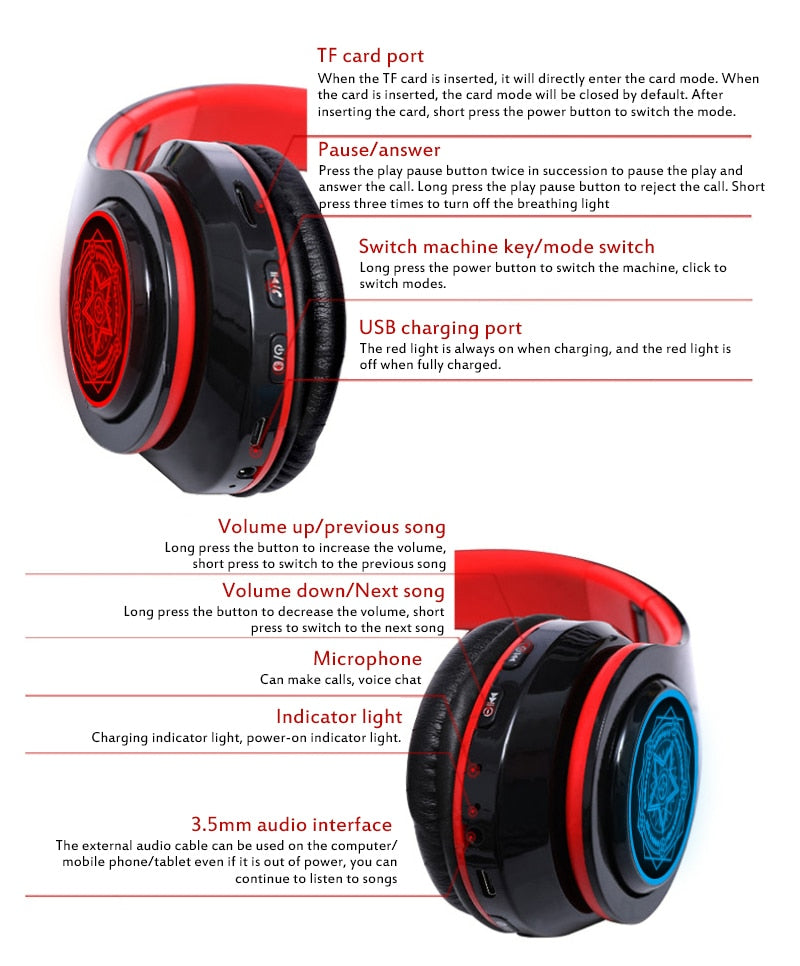 TF card port
When the TF card is inserted, it will directly enter the card mode. When the card is inserted, the card mode will be closed by default. After inserting the card, short press the power button to switch the mode.

Pause/answer
Press the play pause button twice in succession to pause the play and answer the call. Long press the play pause button to reject the call. Short press three times to turn off the breathing light

Switch machine key/mode switch
Long press the power button to switch the machine, click to switch modes.

USB charging port
The red light is always on when charging, and the red light is off when fully charged.

Volume up/previous song
Long press the button to increase the volume, short press to switch to the previous song

Volume down/Next song
Long press the button to decrease the volume, short press to switch to the next song

Microphone
Can make calls, voice chat

Indicator light
Charging indicator light, power-on indicator light.

3.5mm audio interface
The external audio cable can be used on the computer/ mobile phone/tablet even if it is out of power, you can continue to listen to songs